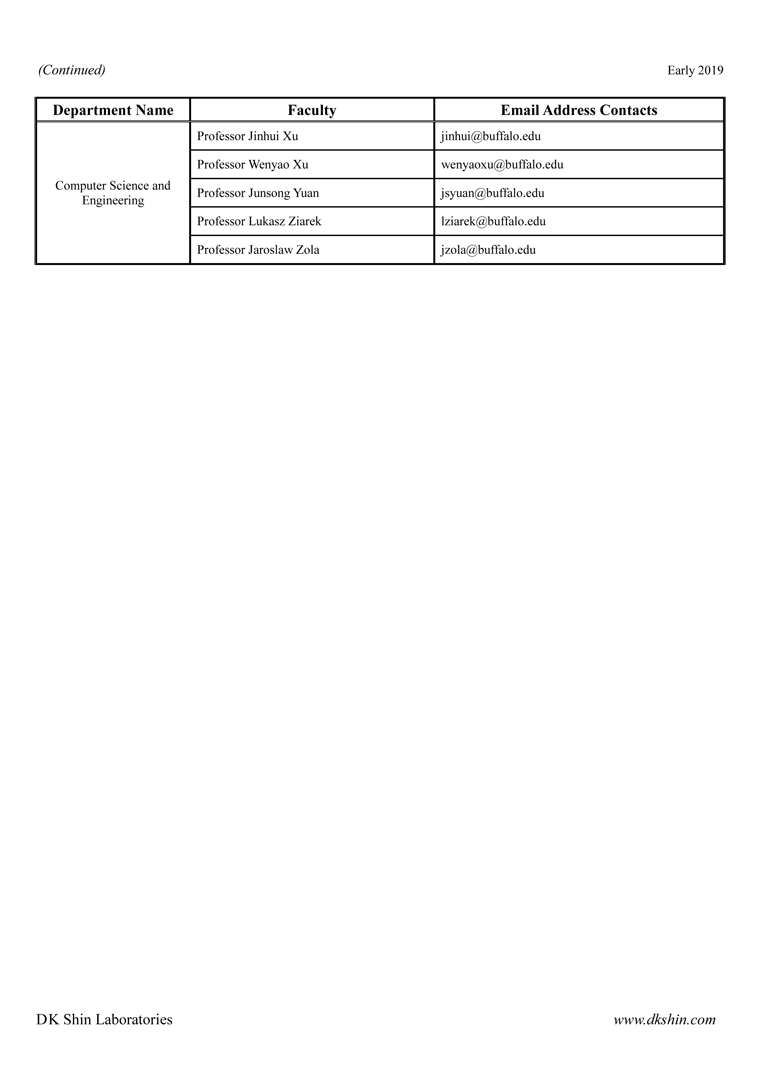 (Continued)

Early 2019

| Department Name | Faculty | Email Address Contacts |
|---|---|---|
| Computer Science and Engineering | Professor Jinhui Xu | jinhui@buffalo.edu |
| | Professor Wenyao Xu | wenyaoxu@buffalo.edu |
| | Professor Junsong Yuan | jsyuan@buffalo.edu |
| | Professor Lukasz Ziarek | lziarek@buffalo.edu |
| | Professor Jaroslaw Zola | jzola@buffalo.edu |

DK Shin Laboratories

www.dkshin.com